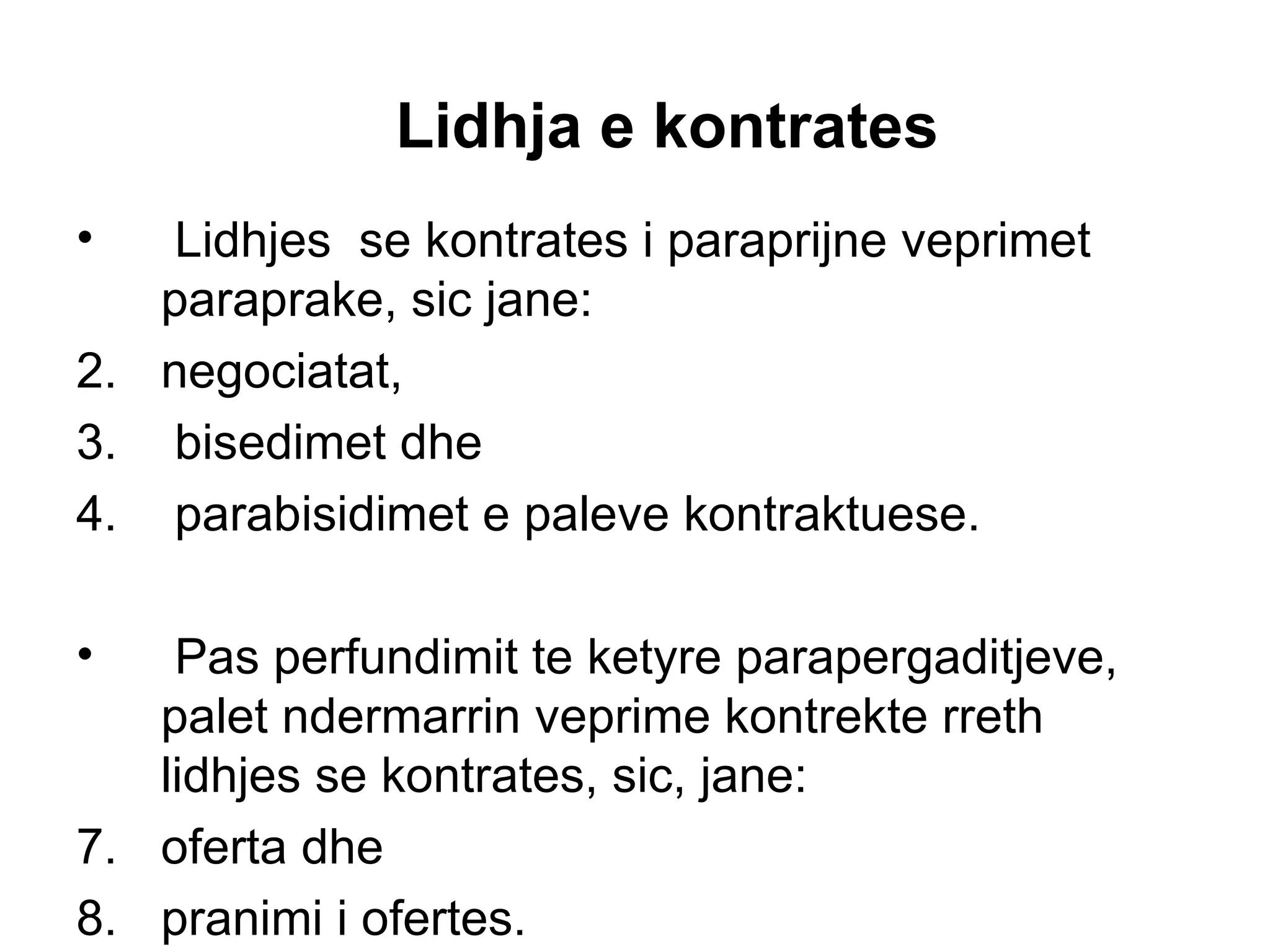 Lidhja e kontrates

• Lidhjes se kontrates i paraprijne veprimet paraprake, sic jane:
2. negociatat,
3. bisedimet dhe
4. parabisidimet e paleve kontraktuese.

• Pas perfundimit te ketyre parapergaditjeve, palet ndermarrin veprime kontrekte rreth lidhjes se kontrates, sic, jane:
7. oferta dhe
8. pranimi i ofertes.